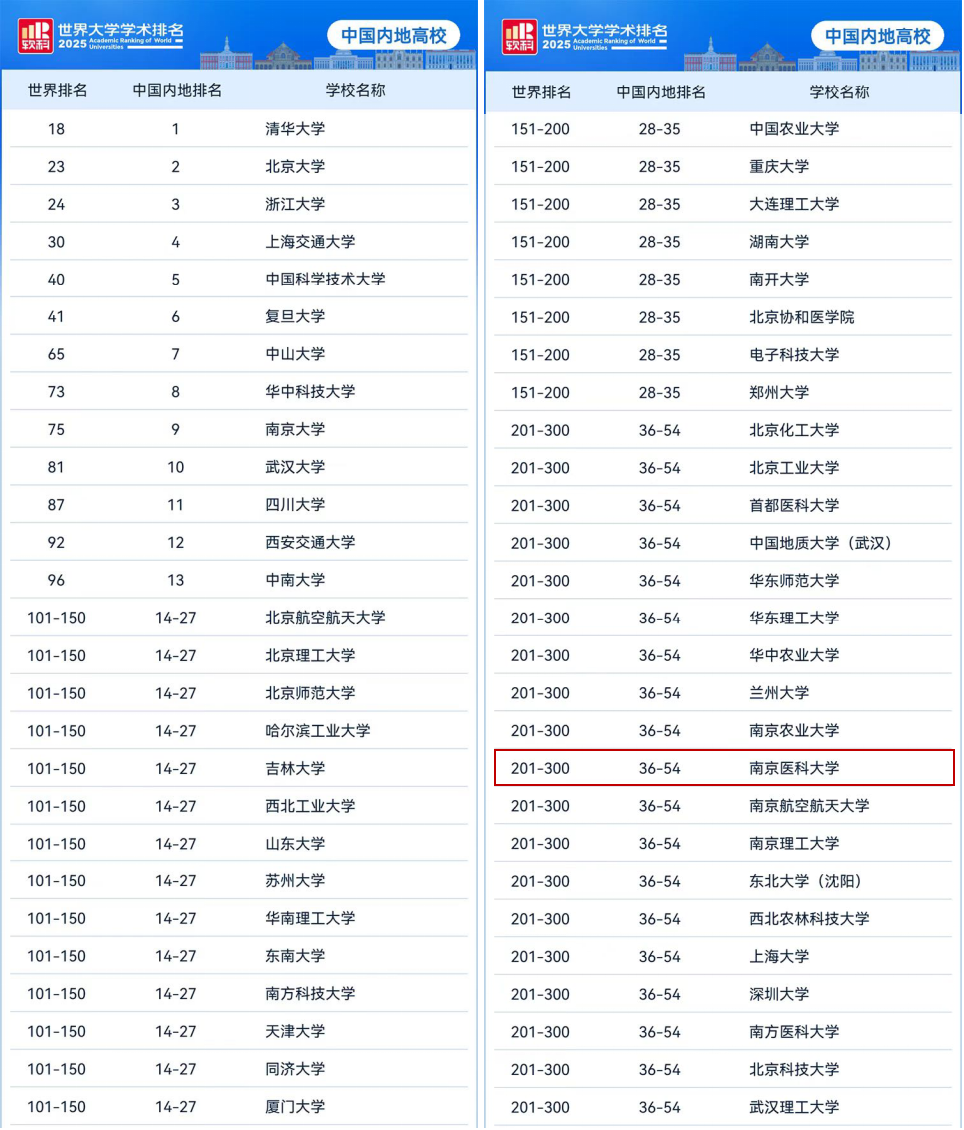 软科 世界大学学术排名 2025 Academic Ranking of World Universities

中国内地高校

| 世界排名 | 中国内地排名 | 学校名称 |
|---|---|---|
| 18 | 1 | 清华大学 |
| 23 | 2 | 北京大学 |
| 24 | 3 | 浙江大学 |
| 30 | 4 | 上海交通大学 |
| 40 | 5 | 中国科学技术大学 |
| 41 | 6 | 复旦大学 |
| 65 | 7 | 中山大学 |
| 73 | 8 | 华中科技大学 |
| 75 | 9 | 南京大学 |
| 81 | 10 | 武汉大学 |
| 87 | 11 | 四川大学 |
| 92 | 12 | 西安交通大学 |
| 96 | 13 | 中南大学 |
| 101-150 | 14-27 | 北京航空航天大学 |
| 101-150 | 14-27 | 北京理工大学 |
| 101-150 | 14-27 | 北京师范大学 |
| 101-150 | 14-27 | 哈尔滨工业大学 |
| 101-150 | 14-27 | 吉林大学 |
| 101-150 | 14-27 | 西北工业大学 |
| 101-150 | 14-27 | 山东大学 |
| 101-150 | 14-27 | 苏州大学 |
| 101-150 | 14-27 | 华南理工大学 |
| 101-150 | 14-27 | 东南大学 |
| 101-150 | 14-27 | 南方科技大学 |
| 101-150 | 14-27 | 天津大学 |
| 101-150 | 14-27 | 同济大学 |
| 101-150 | 14-27 | 厦门大学 |

软科 世界大学学术排名 2025 Academic Ranking of World Universities

中国内地高校

| 世界排名 | 中国内地排名 | 学校名称 |
|---|---|---|
| 151-200 | 28-35 | 中国农业大学 |
| 151-200 | 28-35 | 重庆大学 |
| 151-200 | 28-35 | 大连理工大学 |
| 151-200 | 28-35 | 湖南大学 |
| 151-200 | 28-35 | 南开大学 |
| 151-200 | 28-35 | 北京协和医学院 |
| 151-200 | 28-35 | 电子科技大学 |
| 151-200 | 28-35 | 郑州大学 |
| 201-300 | 36-54 | 北京化工大学 |
| 201-300 | 36-54 | 北京工业大学 |
| 201-300 | 36-54 | 首都医科大学 |
| 201-300 | 36-54 | 中国地质大学（武汉） |
| 201-300 | 36-54 | 华东师范大学 |
| 201-300 | 36-54 | 华东理工大学 |
| 201-300 | 36-54 | 华中农业大学 |
| 201-300 | 36-54 | 兰州大学 |
| 201-300 | 36-54 | 南京农业大学 |
| 201-300 | 36-54 | 南京医科大学 |
| 201-300 | 36-54 | 南京航空航天大学 |
| 201-300 | 36-54 | 南京理工大学 |
| 201-300 | 36-54 | 东北大学（沈阳） |
| 201-300 | 36-54 | 西北农林科技大学 |
| 201-300 | 36-54 | 上海大学 |
| 201-300 | 36-54 | 深圳大学 |
| 201-300 | 36-54 | 南方医科大学 |
| 201-300 | 36-54 | 北京科技大学 |
| 201-300 | 36-54 | 武汉理工大学 |